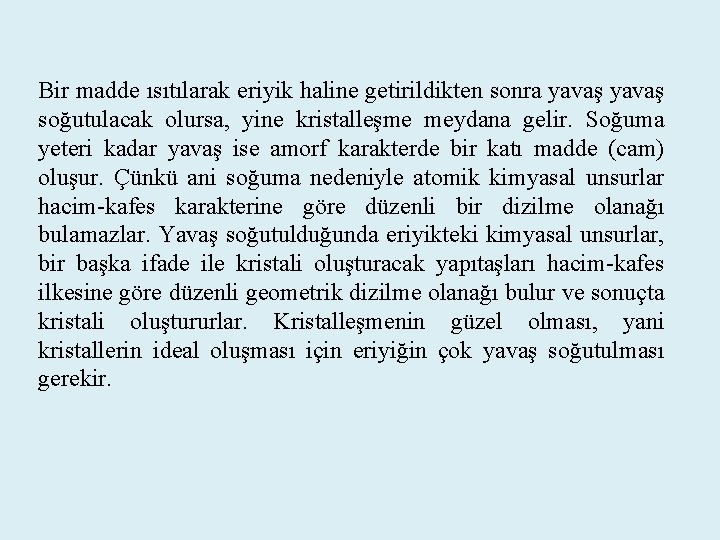 Bir madde ısıtılarak eriyik haline getirildikten sonra yavaş yavaş soğutulacak olursa, yine kristalleşme meydana gelir. Soğuma yeteri kadar yavaş ise amorf karakterde bir katı madde (cam) oluşur. Çünkü ani soğuma nedeniyle atomik kimyasal unsurlar hacim-kafes karakterine göre düzenli bir dizilme olanağı bulamazlar. Yavaş soğutulduğunda eriyikteki kimyasal unsurlar, bir başka ifade ile kristali oluşturacak yapıtaşları hacim-kafes ilkesine göre düzenli geometrik dizilme olanağı bulur ve sonuçta kristali oluştururlar. Kristalleşmenin güzel olması, yani kristallerin ideal oluşması için eriyiğin çok yavaş soğutulması gerekir.